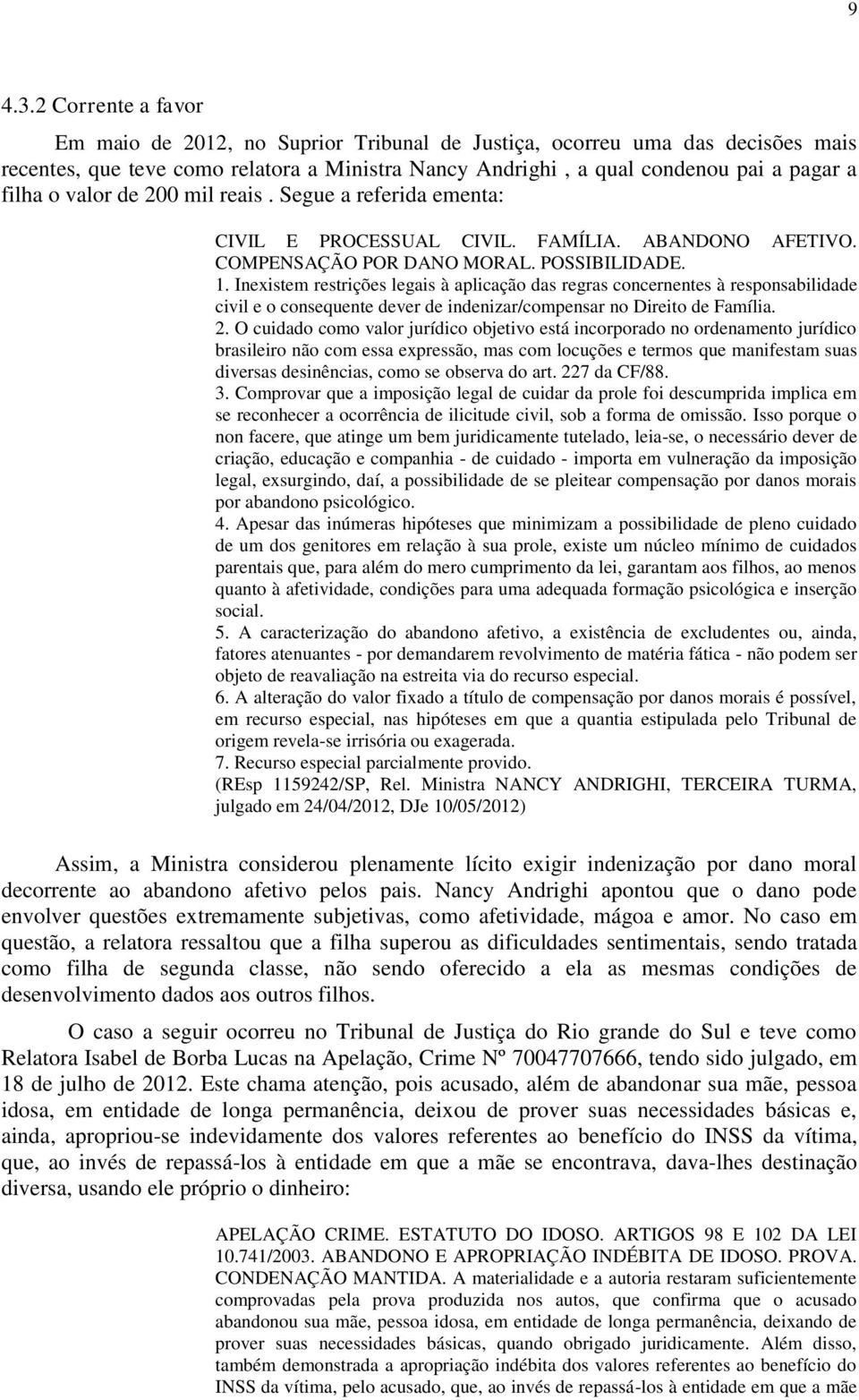 9

4.3.2 Corrente a favor

Em maio de 2012, no Suprior Tribunal de Justiça, ocorreu uma das decisões mais recentes, que teve como relatora a Ministra Nancy Andrighi , a qual condenou pai a pagar a filha o valor de 200 mil reais . Segue a referida ementa:

CIVIL E PROCESSUAL CIVIL. FAMÍLIA. ABANDONO AFETIVO. COMPENSAÇÃO POR DANO MORAL. POSSIBILIDADE.
1. Inexistem restrições legais à aplicação das regras concernentes à responsabilidade civil e o consequente dever de indenizar/compensar no Direito de Família.
2. O cuidado como valor jurídico objetivo está incorporado no ordenamento jurídico brasileiro não com essa expressão, mas com locuções e termos que manifestam suas diversas desinências, como se observa do art. 227 da CF/88.
3. Comprovar que a imposição legal de cuidar da prole foi descumprida implica em se reconhecer a ocorrência de ilicitude civil, sob a forma de omissão. Isso porque o non facere, que atinge um bem juridicamente tutelado, leia-se, o necessário dever de criação, educação e companhia - de cuidado - importa em vulneração da imposição legal, exsurgindo, daí, a possibilidade de se pleitear compensação por danos morais por abandono psicológico.
4. Apesar das inúmeras hipóteses que minimizam a possibilidade de pleno cuidado de um dos genitores em relação à sua prole, existe um núcleo mínimo de cuidados parentais que, para além do mero cumprimento da lei, garantam aos filhos, ao menos quanto à afetividade, condições para uma adequada formação psicológica e inserção social.
5. A caracterização do abandono afetivo, a existência de excludentes ou, ainda, fatores atenuantes - por demandarem revolvimento de matéria fática - não podem ser objeto de reavaliação na estreita via do recurso especial.
6. A alteração do valor fixado a título de compensação por danos morais é possível, em recurso especial, nas hipóteses em que a quantia estipulada pelo Tribunal de origem revela-se irrisória ou exagerada.
7. Recurso especial parcialmente provido.
(REsp 1159242/SP, Rel. Ministra NANCY ANDRIGHI, TERCEIRA TURMA, julgado em 24/04/2012, DJe 10/05/2012)

Assim, a Ministra considerou plenamente lícito exigir indenização por dano moral decorrente ao abandono afetivo pelos pais. Nancy Andrighi apontou que o dano pode envolver questões extremamente subjetivas, como afetividade, mágoa e amor. No caso em questão, a relatora ressaltou que a filha superou as dificuldades sentimentais, sendo tratada como filha de segunda classe, não sendo oferecido a ela as mesmas condições de desenvolvimento dados aos outros filhos.

O caso a seguir ocorreu no Tribunal de Justiça do Rio grande do Sul e teve como Relatora Isabel de Borba Lucas na Apelação, Crime Nº 70047707666, tendo sido julgado, em 18 de julho de 2012. Este chama atenção, pois acusado, além de abandonar sua mãe, pessoa idosa, em entidade de longa permanência, deixou de prover suas necessidades básicas e, ainda, apropriou-se indevidamente dos valores referentes ao benefício do INSS da vítima, que, ao invés de repassá-los à entidade em que a mãe se encontrava, dava-lhes destinação diversa, usando ele próprio o dinheiro:

APELAÇÃO CRIME. ESTATUTO DO IDOSO. ARTIGOS 98 E 102 DA LEI 10.741/2003. ABANDONO E APROPRIAÇÃO INDÉBITA DE IDOSO. PROVA. CONDENAÇÃO MANTIDA. A materialidade e a autoria restaram suficientemente comprovadas pela prova produzida nos autos, que confirma que o acusado abandonou sua mãe, pessoa idosa, em entidade de longa permanência, deixando de prover suas necessidades básicas, quando obrigado juridicamente. Além disso, também demonstrada a apropriação indébita dos valores referentes ao benefício do INSS da vítima, pelo acusado, que, ao invés de repassá-los à entidade em que a mãe